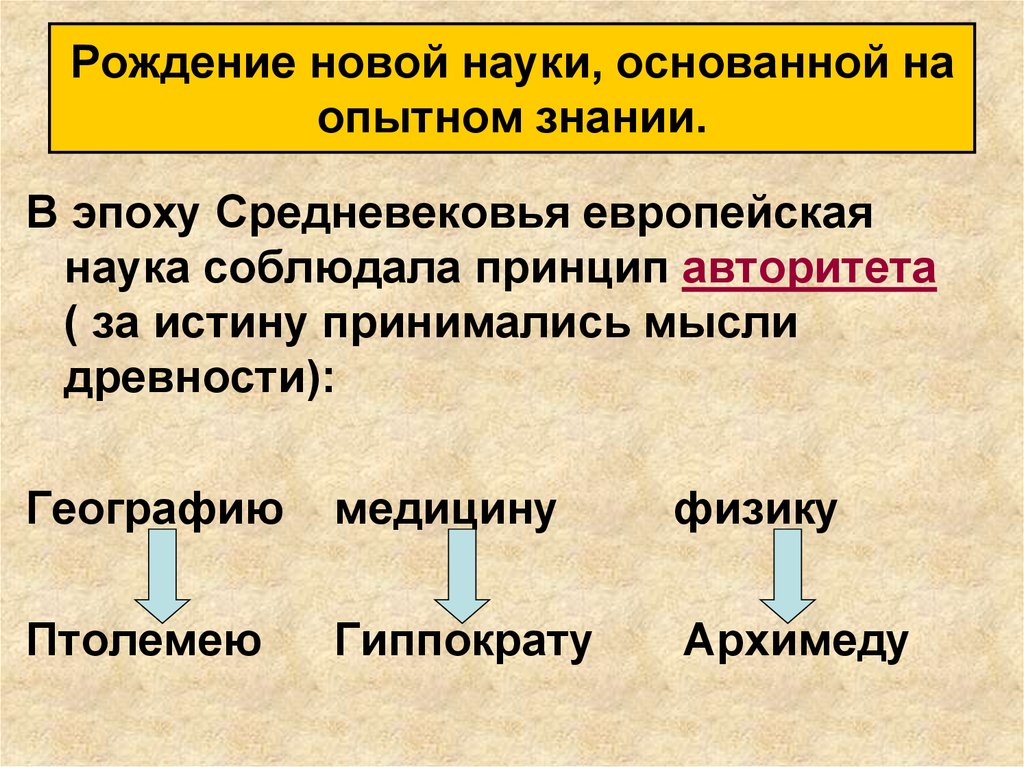 Рождение новой науки, основанной на опытном знании.

В эпоху Средневековья европейская наука соблюдала принцип авторитета ( за истину принимались мысли древности):

Географию медицину физику

Птолемею Гиппократу Архимеду